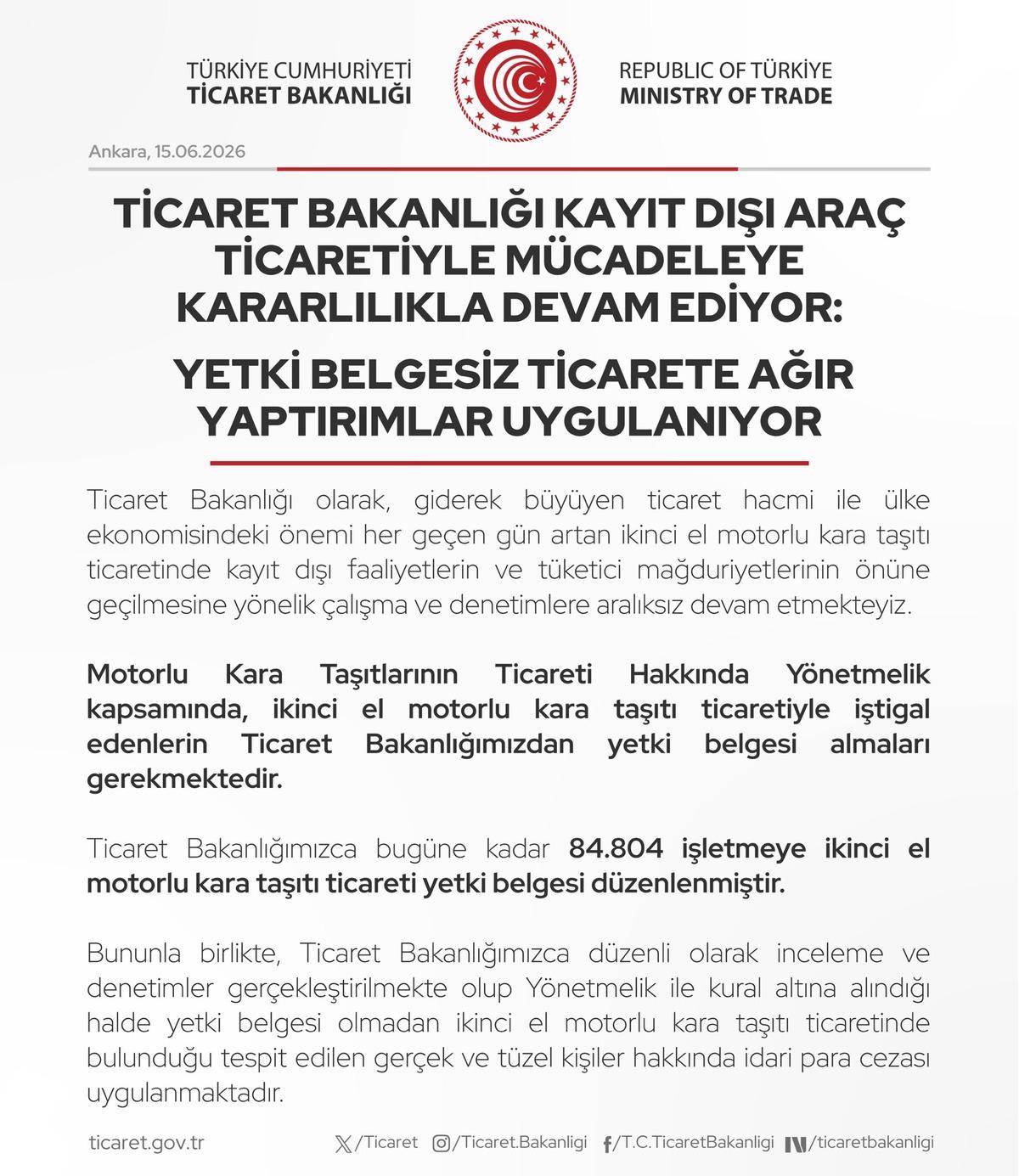 TÜRKİYE CUMHURİYETİ
TİCARET BAKANLIĞI

REPUBLIC OF TÜRKİYE
MINISTRY OF TRADE

Ankara, 15.06.2026

TİCARET BAKANLIĞI KAYIT DIŞI ARAÇ TİCARETİYLE MÜCADELEYE KARARLILIKLA DEVAM EDİYOR:

YETKİ BELGESİZ TİCARETE AĞIR YAPTIRIMLAR UYGULANIYOR

Ticaret Bakanlığı olarak, giderek büyüyen ticaret hacmi ile ülke ekonomisindeki önemi her geçen gün artan ikinci el motorlu kara taşıtı ticaretinde kayıt dışı faaliyetlerin ve tüketici mağduriyetlerinin önüne geçilmesine yönelik çalışma ve denetimlere aralıksız devam etmekteyiz.

Motorlu Kara Taşıtlarının Ticareti Hakkında Yönetmelik kapsamında, ikinci el motorlu kara taşıtı ticaretiyle iştigal edenlerin Ticaret Bakanlığımızdan yetki belgesi almaları gerekmektedir.

Ticaret Bakanlığımızca bugüne kadar 84.804 işletmeye ikinci el motorlu kara taşıtı ticareti yetki belgesi düzenlenmiştir.

Bununla birlikte, Ticaret Bakanlığımızca düzenli olarak inceleme ve denetimler gerçekleştirilmekte olup Yönetmelik ile kural altına alındığı halde yetki belgesi olmadan ikinci el motorlu kara taşıtı ticaretinde bulunduğu tespit edilen gerçek ve tüzel kişiler hakkında idari para cezası uygulanmaktadır.

ticaret.gov.tr /Ticaret /Ticaret.Bakanligi /T.C.TicaretBakanligi /ticaretbakanligi